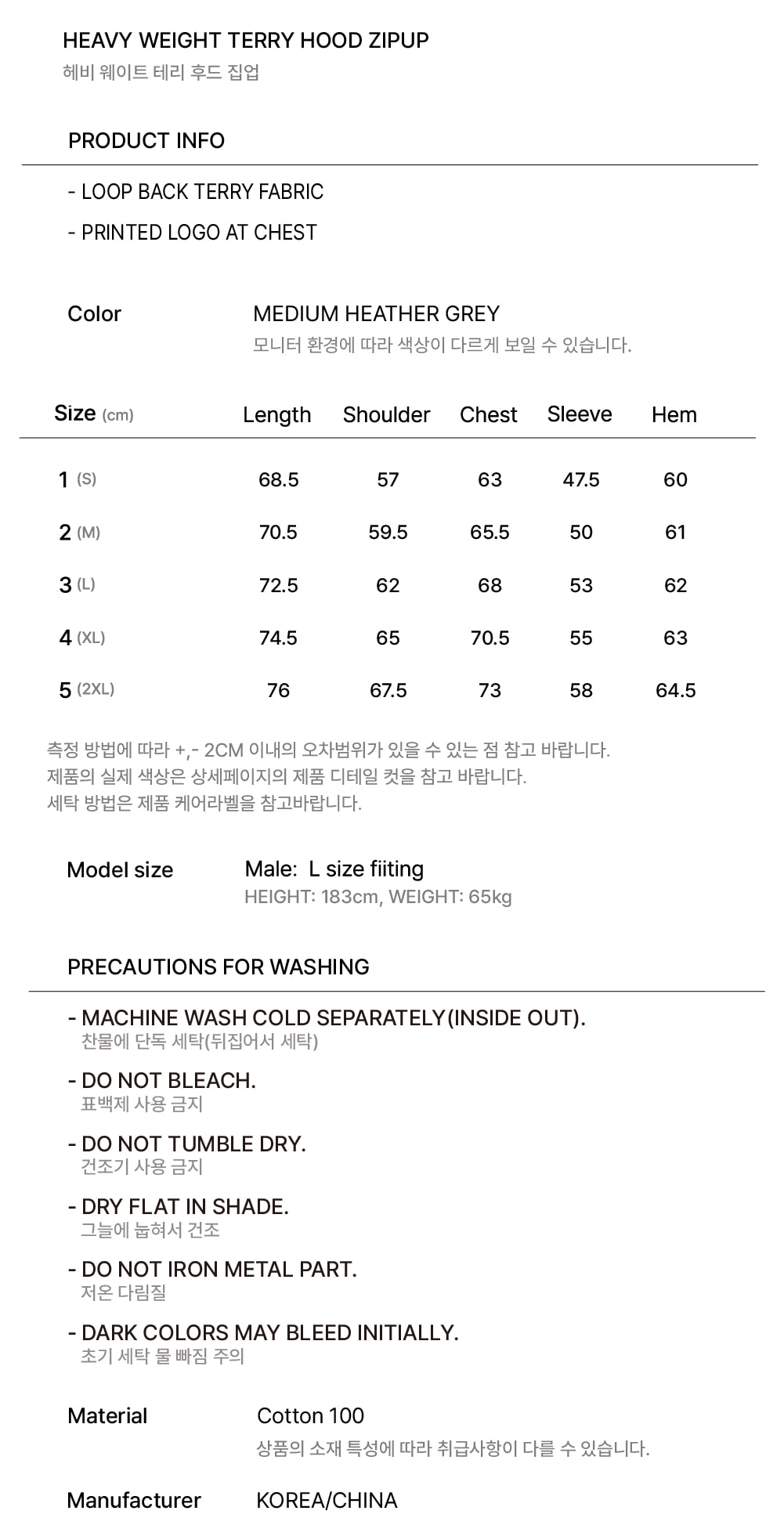 HEAVY WEIGHT TERRY HOOD ZIPUP
헤비 웨이트 테리 후드 집업

PRODUCT INFO

- LOOP BACK TERRY FABRIC
- PRINTED LOGO AT CHEST

Color MEDIUM HEATHER GREY
모니터 환경에 따라 색상이 다르게 보일 수 있습니다.

| Size (cm) | Length | Shoulder | Chest | Sleeve | Hem |
|---|---|---|---|---|---|
| 1 (S) | 68.5 | 57 | 63 | 47.5 | 60 |
| 2 (M) | 70.5 | 59.5 | 65.5 | 50 | 61 |
| 3 (L) | 72.5 | 62 | 68 | 53 | 62 |
| 4 (XL) | 74.5 | 65 | 70.5 | 55 | 63 |
| 5 (2XL) | 76 | 67.5 | 73 | 58 | 64.5 |

측정 방법에 따라 +,- 2CM 이내의 오차범위가 있을 수 있는 점 참고 바랍니다.
제품의 실제 색상은 상세페이지의 제품 디테일 컷을 참고 바랍니다.
세탁 방법은 제품 케어라벨을 참고바랍니다.

Model size Male: L size fiiting
HEIGHT: 183cm, WEIGHT: 65kg

PRECAUTIONS FOR WASHING

- MACHINE WASH COLD SEPARATELY(INSIDE OUT).
찬물에 단독 세탁(뒤집어서 세탁)

- DO NOT BLEACH.
표백제 사용 금지

- DO NOT TUMBLE DRY.
건조기 사용 금지

- DRY FLAT IN SHADE.
그늘에 눕혀서 건조

- DO NOT IRON METAL PART.
저온 다림질

- DARK COLORS MAY BLEED INITIALLY.
초기 세탁 물 빠짐 주의

Material Cotton 100
상품의 소재 특성에 따라 취급사항이 다를 수 있습니다.

Manufacturer KOREA/CHINA